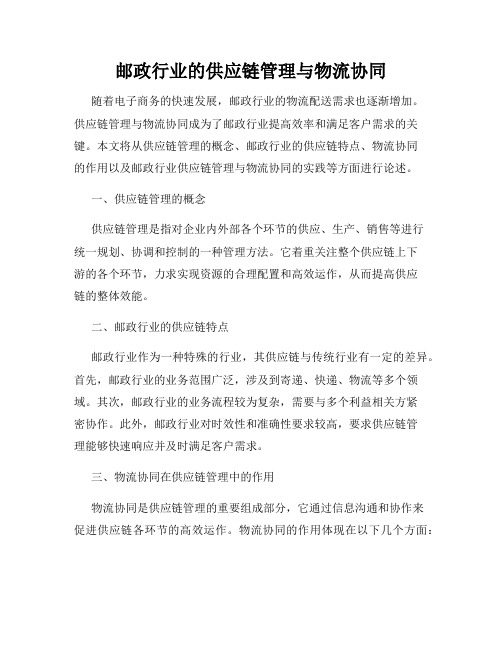 邮政行业的供应链管理与物流协同

随着电子商务的快速发展，邮政行业的物流配送需求也逐渐增加。供应链管理与物流协同成为了邮政行业提高效率和满足客户需求的关键。本文将从供应链管理的概念、邮政行业的供应链特点、物流协同的作用以及邮政行业供应链管理与物流协同的实践等方面进行论述。

一、供应链管理的概念

供应链管理是指对企业内外部各个环节的供应、生产、销售等进行统一规划、协调和控制的一种管理方法。它着重关注整个供应链上下游的各个环节，力求实现资源的合理配置和高效运作，从而提高供应链的整体效能。

二、邮政行业的供应链特点

邮政行业作为一种特殊的行业，其供应链与传统行业有一定的差异。首先，邮政行业的业务范围广泛，涉及到寄递、快递、物流等多个领域。其次，邮政行业的业务流程较为复杂，需要与多个利益相关方紧密协作。此外，邮政行业对时效性和准确性要求较高，要求供应链管理能够快速响应并及时满足客户需求。

三、物流协同在供应链管理中的作用

物流协同是供应链管理的重要组成部分，它通过信息沟通和协作来促进供应链各环节的高效运作。物流协同的作用体现在以下几个方面：